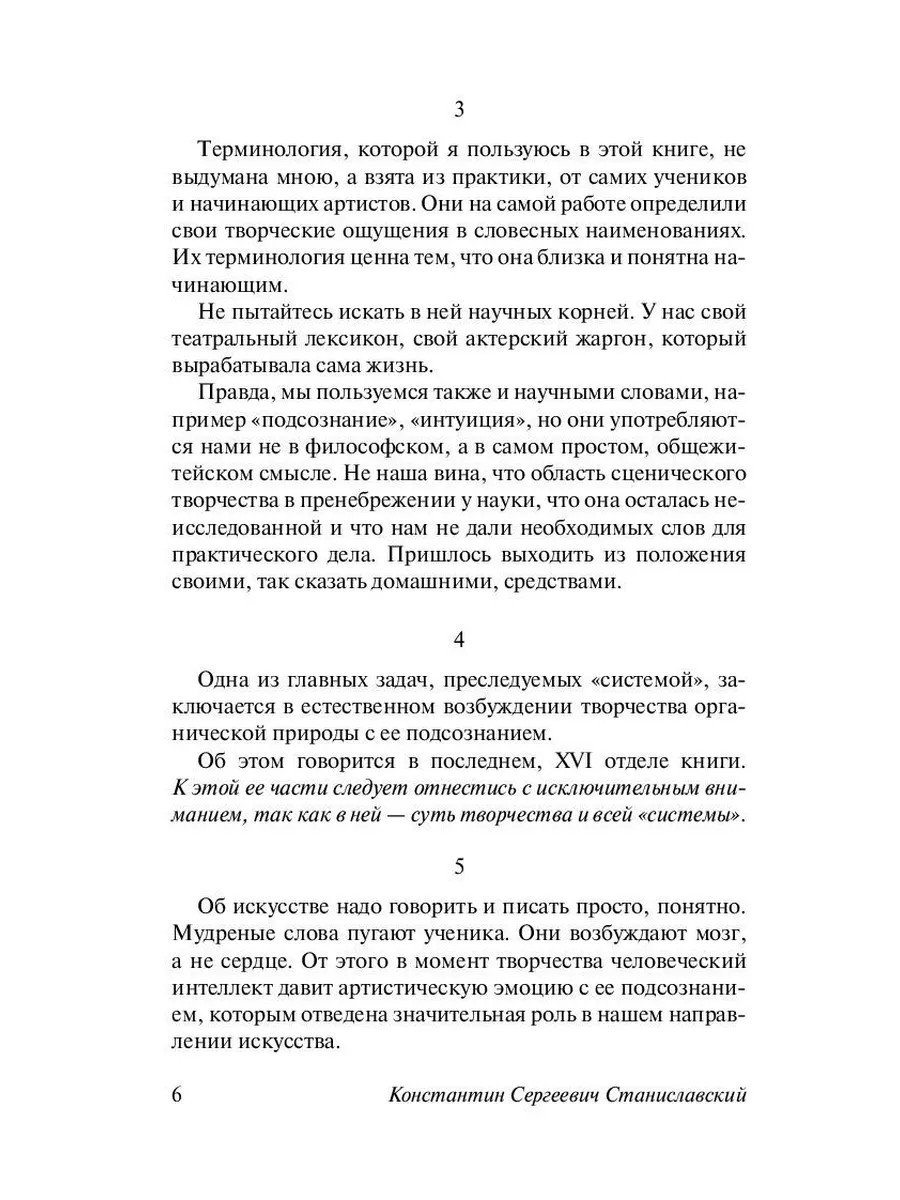 3

Терминология, которой я пользуюсь в этой книге, не выдумана мною, а взята из практики, от самих учеников и начинающих артистов. Они на самой работе определили свои творческие ощущения в словесных наименованиях. Их терминология ценна тем, что она близка и понятна начинающим.

Не пытайтесь искать в ней научных корней. У нас свой театральный лексикон, свой актерский жаргон, который вырабатывала сама жизнь.

Правда, мы пользуемся также и научными словами, например «подсознание», «интуиция», но они употребляются нами не в философском, а в самом простом, общежитейском смысле. Не наша вина, что область сценического творчества в пренебрежении у науки, что она осталась неисследованной и что нам не дали необходимых слов для практического дела. Пришлось выходить из положения своими, так сказать домашними, средствами.

4

Одна из главных задач, преследуемых «системой», заключается в естественном возбуждении творчества органической природы с ее подсознанием.

Об этом говорится в последнем, XVI отделе книги. К этой ее части следует отнестись с исключительным вниманием, так как в ней — суть творчества и всей «системы».

5

Об искусстве надо говорить и писать просто, понятно. Мудреные слова пугают ученика. Они возбуждают мозг, а не сердце. От этого в момент творчества человеческий интеллект давит артистическую эмоцию с ее подсознанием, которым отведена значительная роль в нашем направлении искусства.

6 Константин Сергеевич Станиславский